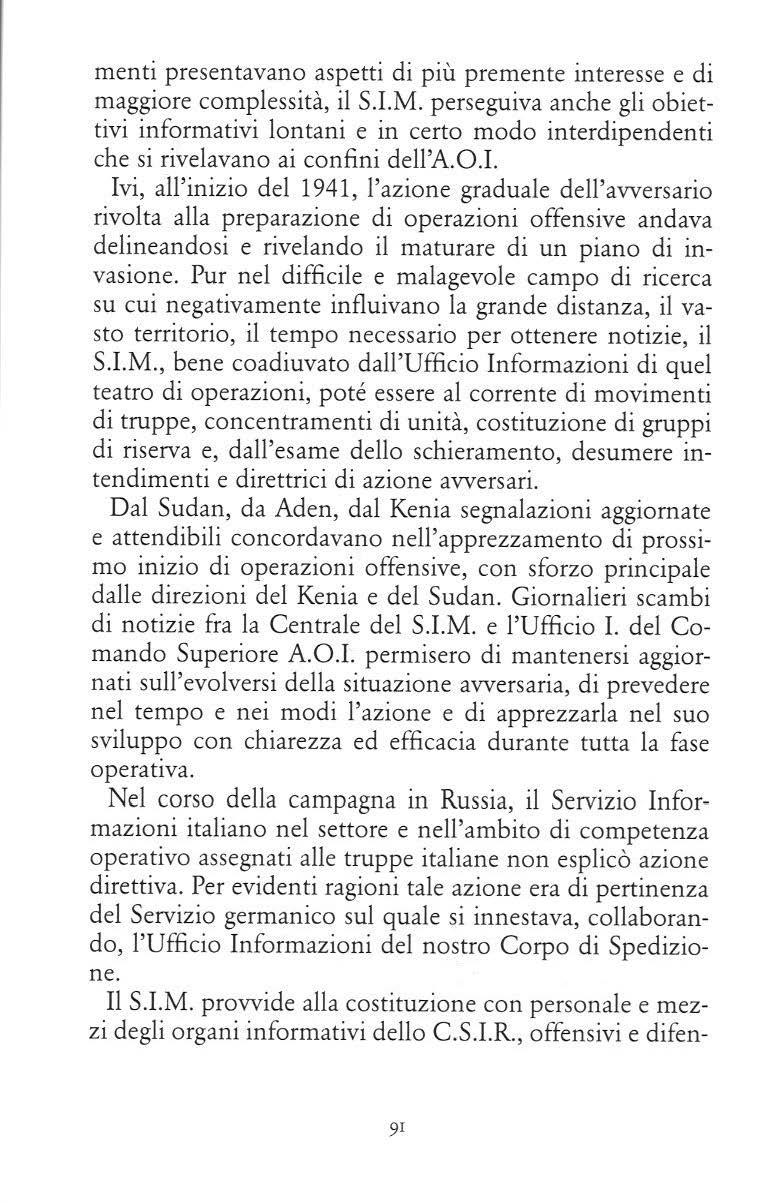 menti presentavano aspetti di più premente interesse e di maggiore complessità, il S.I.M. perseguiva anche gli obiettivi informativi lontani e in certo modo interdipendenti che si rivelavano ai confini dell'A.O.I.

Ivi, all'inizio del 1941, l'azione graduale dell'avversario rivolta alla preparazione di operazioni offensive andava delineandosi e rivelando il maturare di un piano di invasione. Pur nel difficile e malagevole campo di ricerca su cui negativamente influivano la grande distanza, il vasto territorio, il tempo necessario per ottenere notizie, il S.I.M., bene coadiuvato dall'Ufficio Informazioni di quel teatro di operazioni, poté essere al corrente di movimenti di truppe, concentramenti di unità, costituzione di gruppi di riserva e, dall'esame dello schieramento, desumere intendimenti e direttrici di azione avversari.

Dal Sudan, da Aden, dal Kenia segnalazioni aggiornate e attendibili concordavano nell'apprezzamento di prossimo inizio di operazioni offensive, con sforzo principale dalle direzioni del Kenia e del Sudan. Giornalieri scambi di notizie fra la Centrale del S.I.M. e l'Ufficio I. del Comando Superiore A.O.I. permisero di mantenersi aggiornati sull'evolversi della situazione avversaria, di prevedere nel tempo e nei modi l'azione e di apprezzarla nel suo sviluppo con chiarezza ed efficacia durante tutta la fase operativa.

Nel corso della campagna in Russia, il Servizio Informazioni italiano nel settore e nell'ambito di competenza operativo assegnati alle truppe italiane non esplicò azione direttiva. Per evidenti ragioni tale azione era di pertinenza del Servizio germanico sul quale si innestava, collaborando, l'Ufficio Informazioni del nostro Corpo di Spedizione.

Il S.I.M. provvide alla costituzione con personale e mezzi degli organi informativi dello C.S.I.R., offensivi e difen-

91